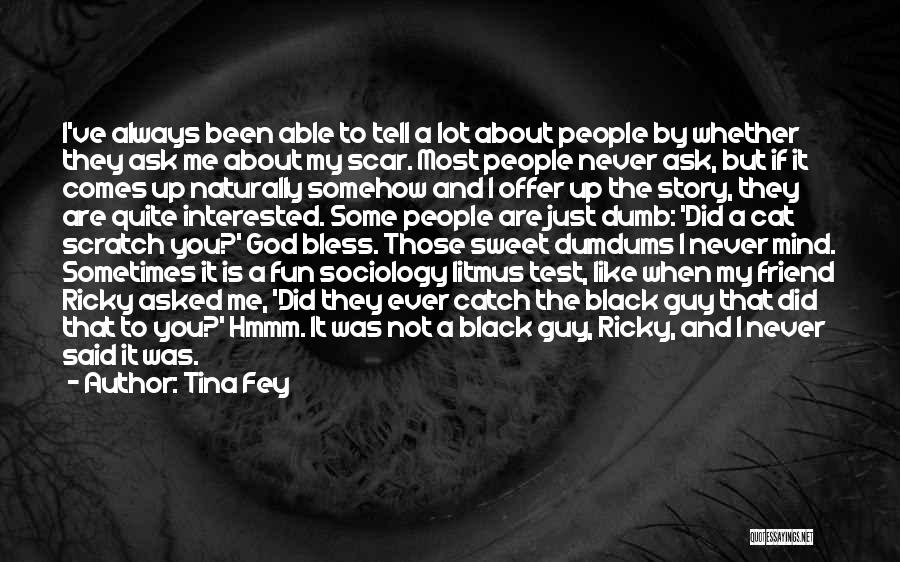 I've always been able to tell a lot about people by whether they ask me about my scar. Most people never ask, but if it comes up naturally somehow and I offer up the story, they are quite interested. Some people are just dumb: 'Did a cat scratch you?' God bless. Those sweet dumdums I never mind. Sometimes it is a fun sociology litmus test, like when my friend Ricky asked me, 'Did they ever catch the black guy that did that to you?' Hmmm. It was not a black guy, Ricky, and I never said it was.

- Author: Tina Fey

QUOTESSAYINGS.NET